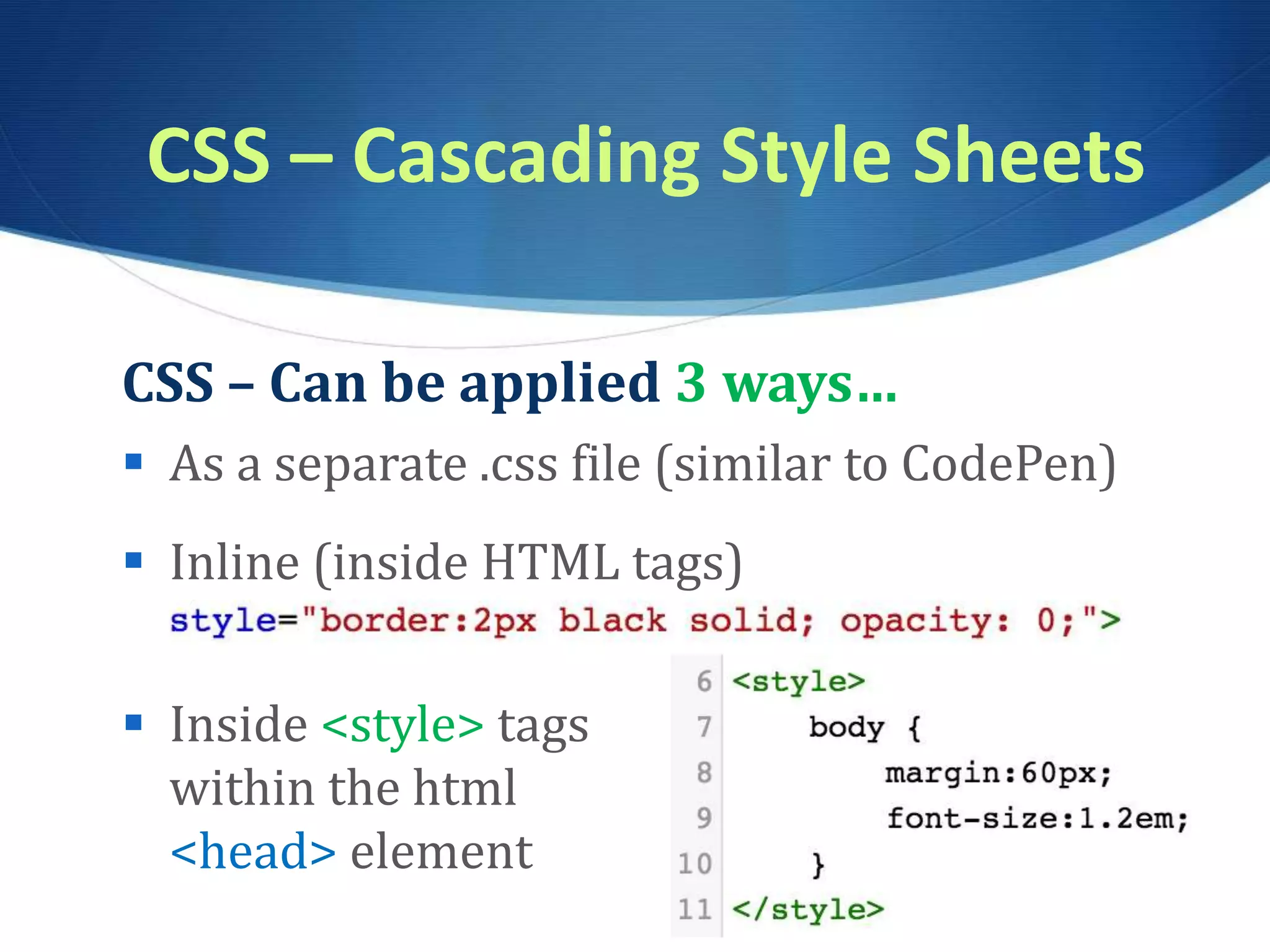 CSS – Cascading Style Sheets

CSS – Can be applied 3 ways…

▪ As a separate .css file (similar to CodePen)

▪ Inline (inside HTML tags)
style="border:2px black solid; opacity: 0;">

▪ Inside <style> tags within the html <head> element

6 <style>
7 body {
8 margin:60px;
9 font-size:1.2em;
10 }
11 </style>